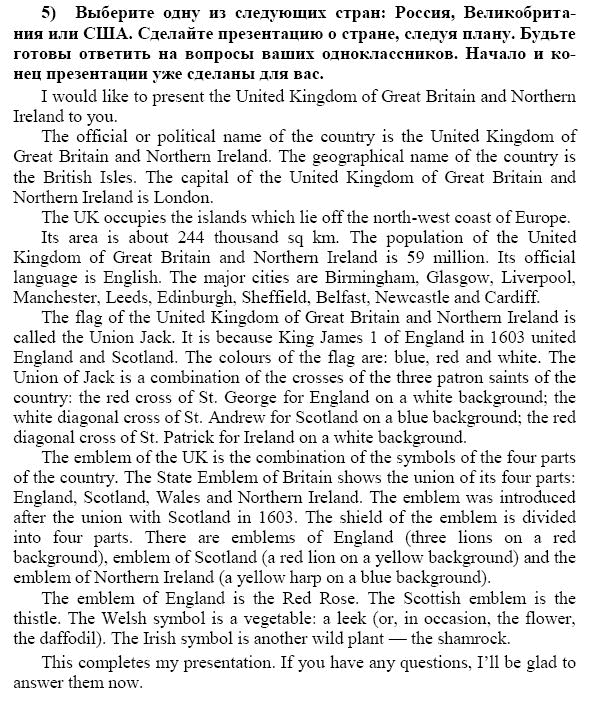 5) Выберите одну из следующих стран: Россия, Великобритания или США. Сделайте презентацию о стране, следуя плану. Будьте готовы ответить на вопросы ваших одноклассников. Начало и конец презентации уже сделаны для вас.

I would like to present the United Kingdom of Great Britain and Northern Ireland to you.

The official or political name of the country is the United Kingdom of Great Britain and Northern Ireland. The geographical name of the country is the British Isles. The capital of the United Kingdom of Great Britain and Northern Ireland is London.

The UK occupies the islands which lie off the north-west coast of Europe.

Its area is about 244 thousand sq km. The population of the United Kingdom of Great Britain and Northern Ireland is 59 million. Its official language is English. The major cities are Birmingham, Glasgow, Liverpool, Manchester, Leeds, Edinburgh, Sheffield, Belfast, Newcastle and Cardiff.

The flag of the United Kingdom of Great Britain and Northern Ireland is called the Union Jack. It is because King James 1 of England in 1603 united England and Scotland. The colours of the flag are: blue, red and white. The Union of Jack is a combination of the crosses of the three patron saints of the country: the red cross of St. George for England on a white background; the white diagonal cross of St. Andrew for Scotland on a blue background; the red diagonal cross of St. Patrick for Ireland on a white background.

The emblem of the UK is the combination of the symbols of the four parts of the country. The State Emblem of Britain shows the union of its four parts: England, Scotland, Wales and Northern Ireland. The emblem was introduced after the union with Scotland in 1603. The shield of the emblem is divided into four parts. There are emblems of England (three lions on a red background), emblem of Scotland (a red lion on a yellow background) and the emblem of Northern Ireland (a yellow harp on a blue background).

The emblem of England is the Red Rose. The Scottish emblem is the thistle. The Welsh symbol is a vegetable: a leek (or, in occasion, the flower, the daffodil). The Irish symbol is another wild plant — the shamrock.

This completes my presentation. If you have any questions, I'll be glad to answer them now.